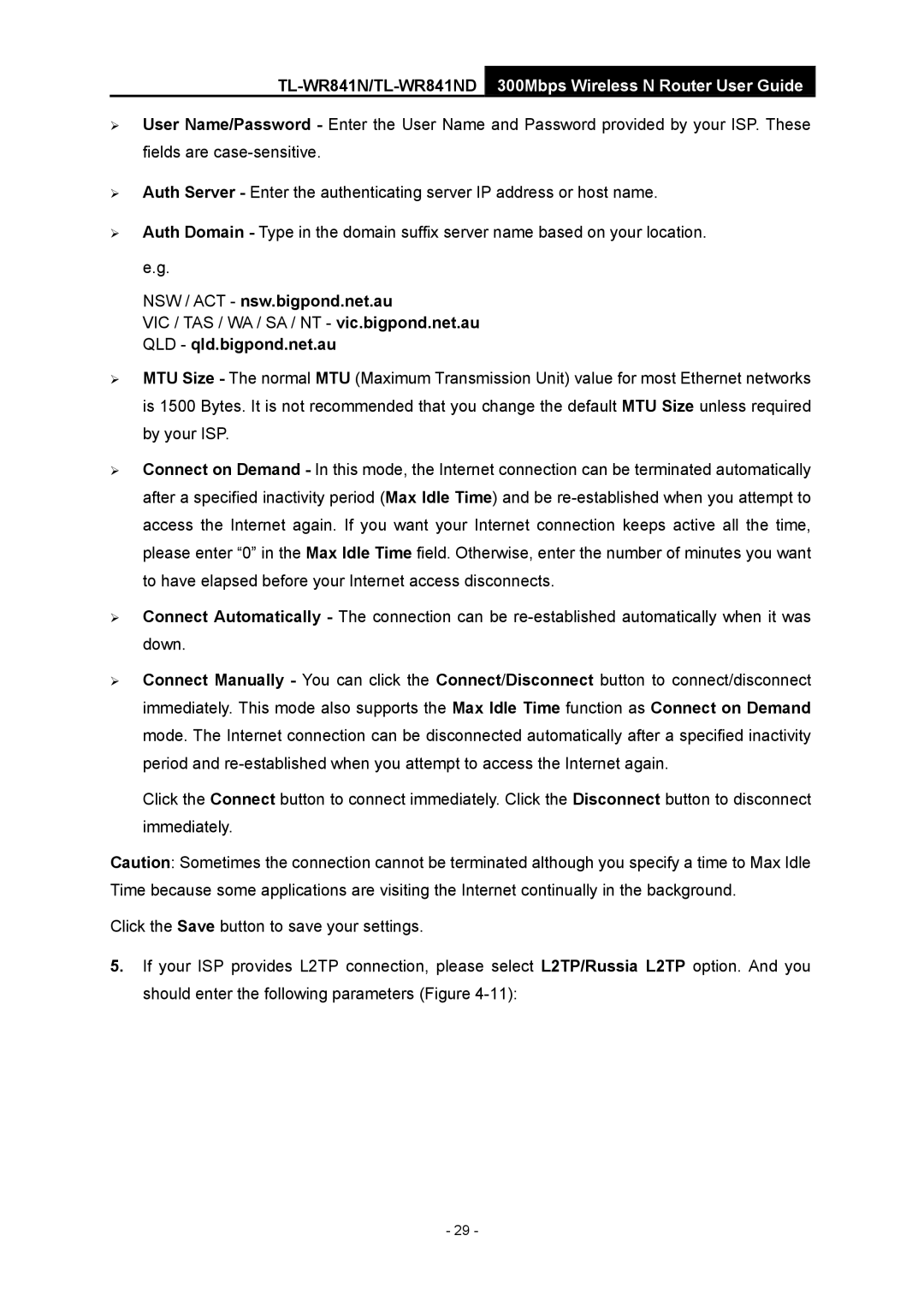 TL-WR841N/TL-WR841ND 300Mbps Wireless N Router User Guide

➢ User Name/Password - Enter the User Name and Password provided by your ISP. These fields are case-sensitive.

➢ Auth Server - Enter the authenticating server IP address or host name.

➢ Auth Domain - Type in the domain suffix server name based on your location.

e.g.

NSW / ACT - nsw.bigpond.net.au
VIC / TAS / WA / SA / NT - vic.bigpond.net.au
QLD - qld.bigpond.net.au

➢ MTU Size - The normal MTU (Maximum Transmission Unit) value for most Ethernet networks is 1500 Bytes. It is not recommended that you change the default MTU Size unless required by your ISP.

➢ Connect on Demand - In this mode, the Internet connection can be terminated automatically after a specified inactivity period (Max Idle Time) and be re-established when you attempt to access the Internet again. If you want your Internet connection keeps active all the time, please enter “0” in the Max Idle Time field. Otherwise, enter the number of minutes you want to have elapsed before your Internet access disconnects.

➢ Connect Automatically - The connection can be re-established automatically when it was down.

➢ Connect Manually - You can click the Connect/Disconnect button to connect/disconnect immediately. This mode also supports the Max Idle Time function as Connect on Demand mode. The Internet connection can be disconnected automatically after a specified inactivity period and re-established when you attempt to access the Internet again.

Click the Connect button to connect immediately. Click the Disconnect button to disconnect immediately.

Caution: Sometimes the connection cannot be terminated although you specify a time to Max Idle Time because some applications are visiting the Internet continually in the background.

Click the Save button to save your settings.

5. If your ISP provides L2TP connection, please select L2TP/Russia L2TP option. And you should enter the following parameters (Figure 4-11):

- 29 -